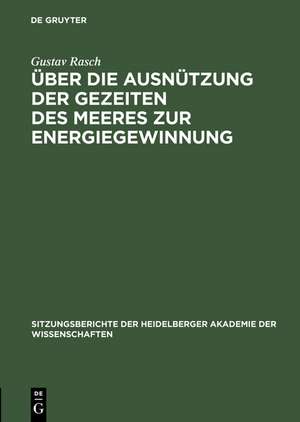 DE GRUYTER

Gustav Rasch

ÜBER DIE AUSNÜTZUNG DER GEZEITEN DES MEERES ZUR ENERGIEGEWINNUNG

SITZUNGSBERICHTE DER HEIDELBERGER AKADEMIE DER WISSENSCHAFTEN

DE G